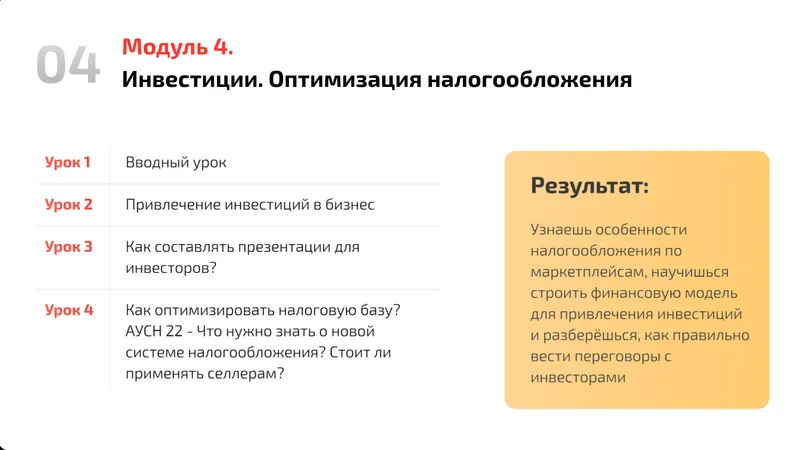 04

Модуль 4.

Инвестиции. Оптимизация налогообложения

| Урок 1 | Вводный урок |
|---|---|
| Урок 2 | Привлечение инвестиций в бизнес |
| Урок 3 | Как составлять презентации для инвесторов? |
| Урок 4 | Как оптимизировать налоговую базу? АУСН 22 - Что нужно знать о новой системе налогообложения? Стоит ли применять селлерам? |

Результат:

Узнаешь особенности налогообложения по маркетплейсам, научишься строить финансовую модель для привлечения инвестиций и разберёшься, как правильно вести переговоры с инвесторами